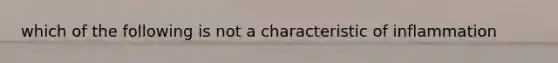 which of the following is not a characteristic of inflammation